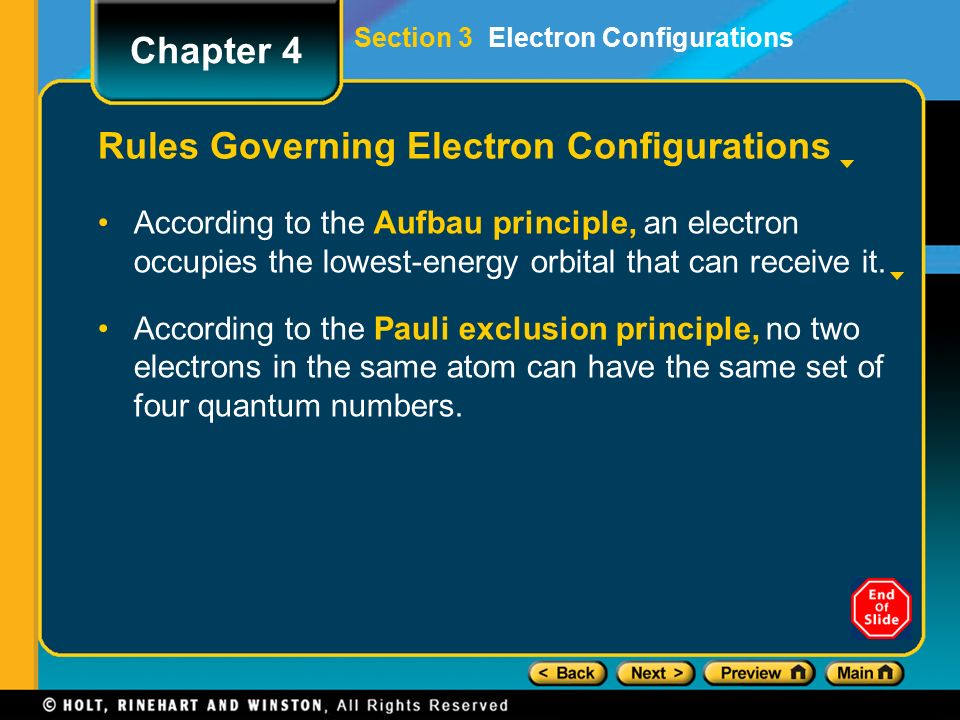 Chapter 4

Section 3 Electron Configurations

Rules Governing Electron Configurations

• According to the Aufbau principle, an electron occupies the lowest-energy orbital that can receive it.

• According to the Pauli exclusion principle, no two electrons in the same atom can have the same set of four quantum numbers.

End Of Slide

< Back Next > Preview Main

© HOLT, RINEHART AND WINSTON, All Rights Reserved